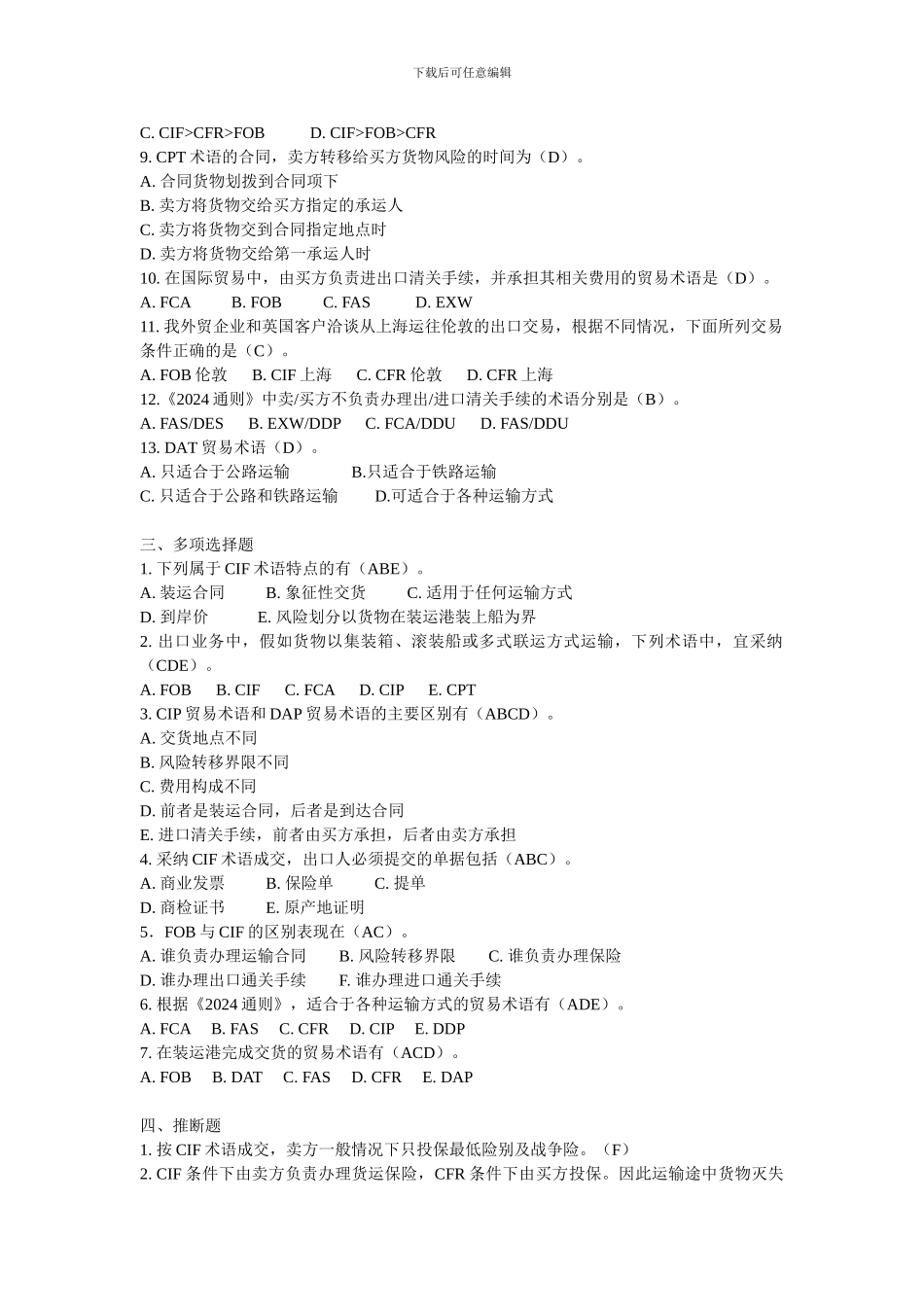 下载后可任意编辑

C. CIF>CFR>FOB　　D. CIF>FOB>CFR
9. CPT 术语的合同，卖方转移给买方货物风险的时间为（D）。
A. 合同货物划拨到合同项下
B. 卖方将货物交给买方指定的承运人
C. 卖方将货物交到合同指定地点时
D. 卖方将货物交给第一承运人时
10. 在国际贸易中，由买方负责进出口清关手续，并承担其相关费用的贸易术语是（D）。
A. FCA　　B. FOB　　C. FAS　　D. EXW
11. 我外贸企业和英国客户洽谈从上海运往伦敦的出口交易，根据不同情况，下面所列交易条件正确的是（C）。
A. FOB 伦敦　B. CIF 上海　C. CFR 伦敦　D. CFR 上海
12.《2024 通则》中卖/买方不负责办理出/进口清关手续的术语分别是（B）。
A. FAS/DES　B. EXW/DDP　C. FCA/DDU　D. FAS/DDU
13. DAT 贸易术语（D）。
A. 只适合于公路运输　　B.只适合于铁路运输
C. 只适合于公路和铁路运输　　D.可适合于各种运输方式

三、多项选择题
1. 下列属于 CIF 术语特点的有（ABE）。
A. 装运合同　　B. 象征性交货　　C. 适用于任何运输方式
D. 到岸价　　E. 风险划分以货物在装运港装上船为界
2. 出口业务中，假如货物以集装箱、滚装船或多式联运方式运输，下列术语中，宜采纳（CDE）。
A. FOB　B. CIF　C. FCA　D. CIP　E. CPT
3. CIP 贸易术语和 DAP 贸易术语的主要区别有（ABCD）。
A. 交货地点不同
B. 风险转移界限不同
C. 费用构成不同
D. 前者是装运合同，后者是到达合同
E. 进口清关手续，前者由买方承担，后者由卖方承担
4. 采纳 CIF 术语成交，出口人必须提交的单据包括（ABC）。
A. 商业发票　　B. 保险单　　C. 提单
D. 商检证书　　E. 原产地证明
5．FOB 与 CIF 的区别表现在（AC）。
A. 谁负责办理运输合同　　B. 风险转移界限　　C. 谁负责办理保险
D. 谁办理出口通关手续　　F. 谁办理进口通关手续
6. 根据《2024 通则》，适合于各种运输方式的贸易术语有（ADE）。
A. FCA　B. FAS　C. CFR　D. CIP　E. DDP
7. 在装运港完成交货的贸易术语有（ACD）。
A. FOB　B. DAT　C. FAS　D. CFR　E. DAP

四、推断题
1. 按 CIF 术语成交，卖方一般情况下只投保最低险别及战争险。（F）
2. CIF 条件下由卖方负责办理货运保险，CFR 条件下由买方投保。因此运输途中货物灭失